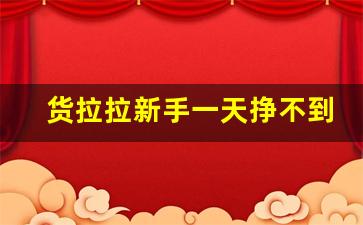 货拉拉新手一天挣不到